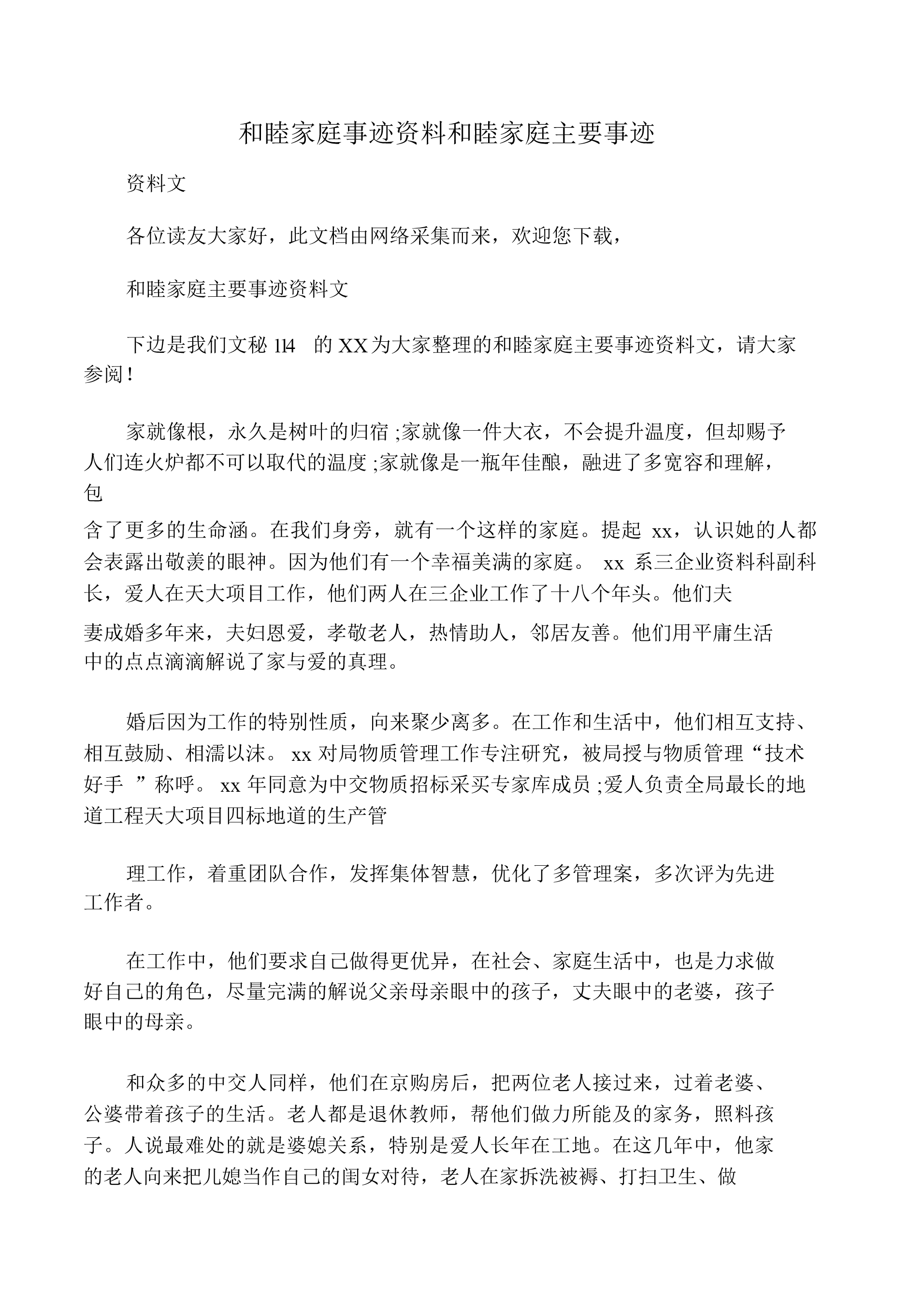 和睦家庭事迹资料和睦家庭主要事迹

资料文

各位读友大家好，此文档由网络采集而来，欢迎您下载，

和睦家庭主要事迹资料文

下边是我们文秘 114 的 XX 为大家整理的和睦家庭主要事迹资料文，请大家参阅！

家就像根，永久是树叶的归宿 ;家就像一件大衣，不会提升温度，但却赐予人们连火炉都不可以取代的温度 ;家就像是一瓶年佳酿，融进了多宽容和理解，包

含了更多的生命涵。在我们身旁，就有一个这样的家庭。提起 xx，认识她的人都会表露出敬羡的眼神。因为他们有一个幸福美满的家庭。 xx 系三企业资料科副科长，爱人在天大项目工作，他们两人在三企业工作了十八个年头。他们夫

妻成婚多年来，夫妇恩爱，孝敬老人，热情助人，邻居友善。他们用平庸生活中的点点滴滴解说了家与爱的真理。

婚后因为工作的特别性质，向来聚少离多。在工作和生活中，他们相互支持、相互鼓励、相濡以沫。 xx 对局物质管理工作专注研究，被局授与物质管理“技术好手 ”称呼。 xx 年同意为中交物质招标采买专家库成员 ;爱人负责全局最长的地道工程天大项目四标地道的生产管

理工作，着重团队合作，发挥集体智慧，优化了多管理案，多次评为先进工作者。

在工作中，他们要求自己做得更优异，在社会、家庭生活中，也是力求做好自己的角色，尽量完满的解说父亲母亲眼中的孩子，丈夫眼中的老婆，孩子眼中的母亲。

和众多的中交人同样，他们在京购房后，把两位老人接过来，过着老婆、公婆带着孩子的生活。老人都是退休教师，帮他们做力所能及的家务，照料孩子。人说最难处的就是婆媳关系，特别是爱人长年在工地。在这几年中，他家的老人向来把儿媳当作自己的闺女对待，老人在家拆洗被褥、打扫卫生、做